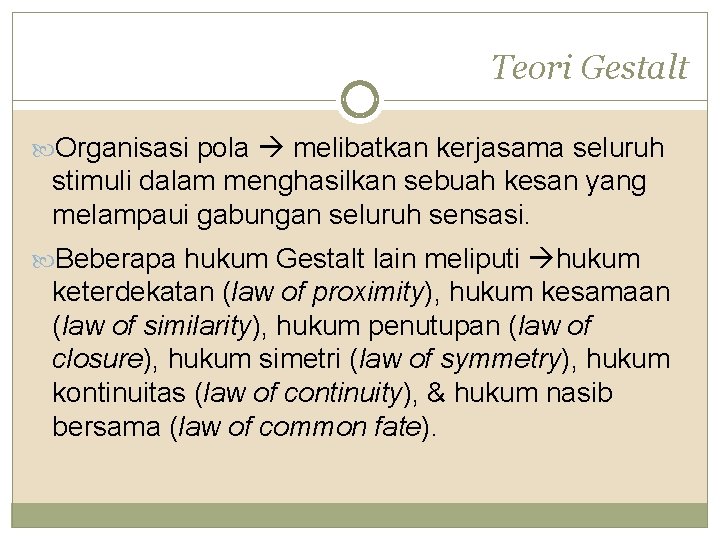 Teori Gestalt

Organisasi pola → melibatkan kerjasama seluruh stimuli dalam menghasilkan sebuah kesan yang melampaui gabungan seluruh sensasi.

Beberapa hukum Gestalt lain meliputi →hukum keterdekatan (law of proximity), hukum kesamaan (law of similarity), hukum penutupan (law of closure), hukum simetri (law of symmetry), hukum kontinuitas (law of continuity), & hukum nasib bersama (law of common fate).